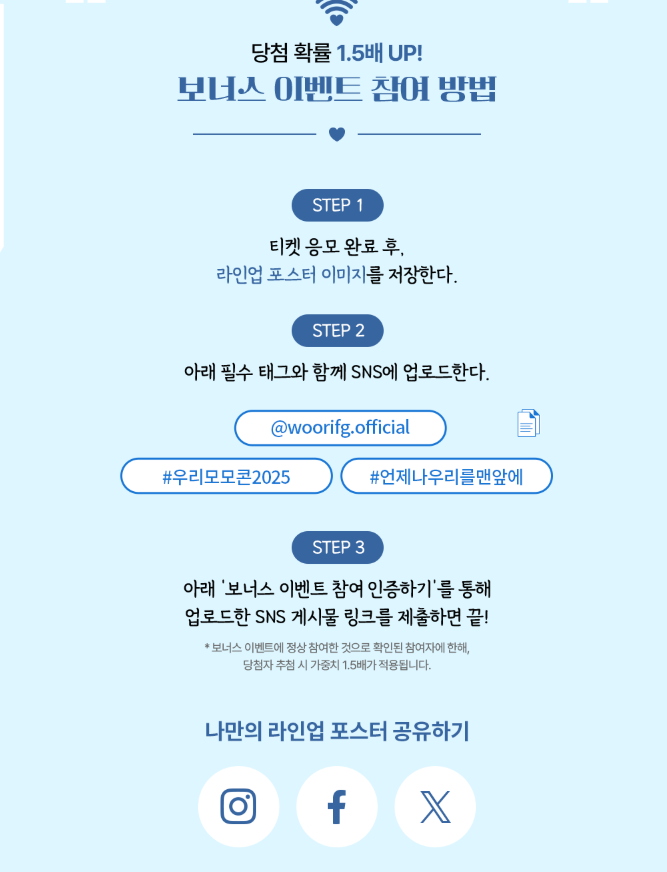 당첨 확률 1.5배 UP!

보너스 이벤트 참여 방법

STEP 1

티켓 응모 완료 후,
라인업 포스터 이미지를 저장한다.

STEP 2

아래 필수 태그와 함께 SNS에 업로드한다.

@woorifg.official

#우리모모콘2025

#언제나우리를맨앞에

STEP 3

아래 '보너스 이벤트 참여 인증하기'를 통해
업로드한 SNS 게시물 링크를 제출하면 끝!

* 보너스 이벤트에 정상 참여한 것으로 확인된 참여자에 한해,
당첨자 추첨 시 가중치 1.5배가 적용됩니다.

나만의 라인업 포스터 공유하기